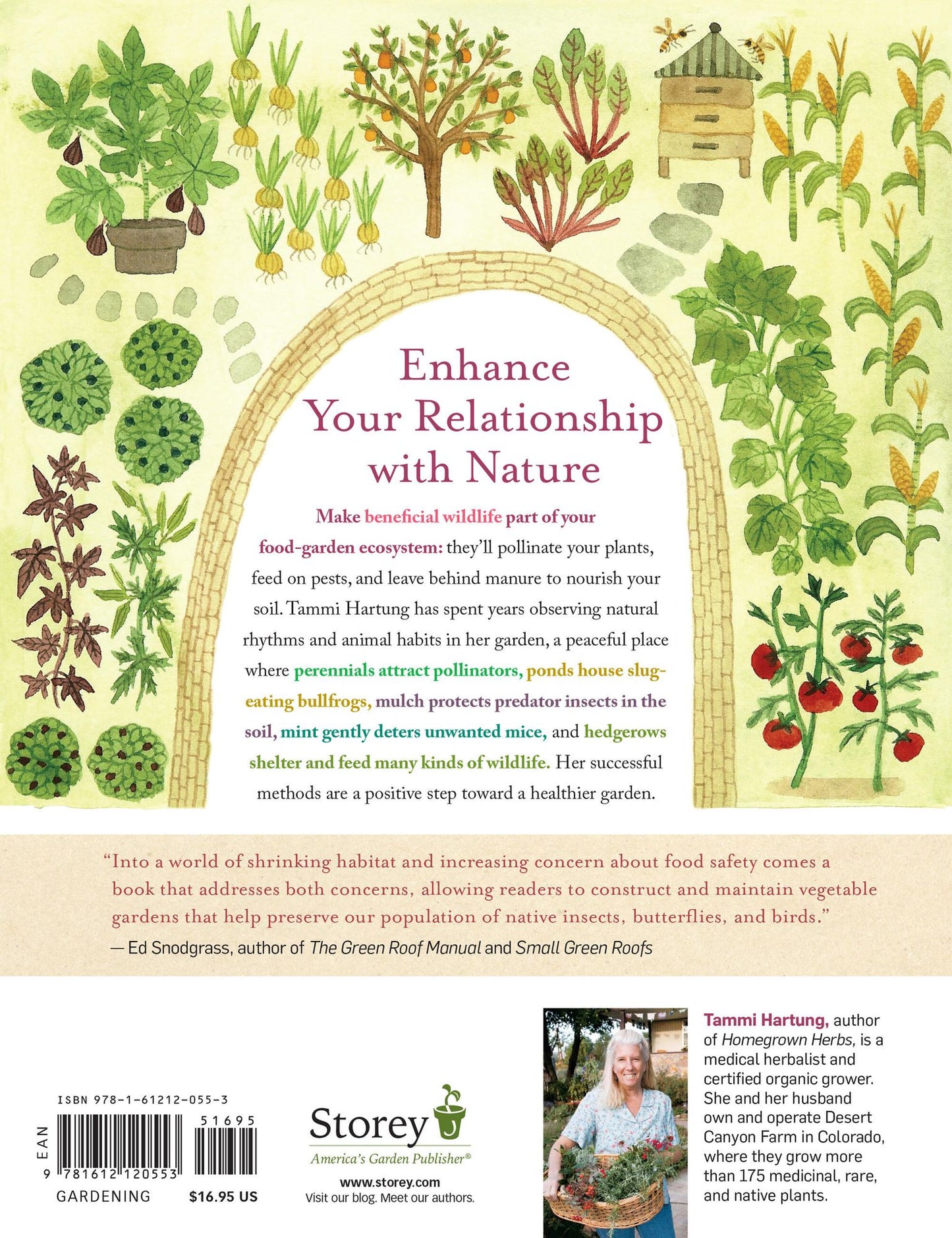 Enhance Your Relationship with Nature

Make beneficial wildlife part of your food-garden ecosystem: they'll pollinate your plants, feed on pests, and leave behind manure to nourish your soil. Tammi Hartung has spent years observing natural rhythms and animal habits in her garden, a peaceful place where perennials attract pollinators, ponds house slug-eating bullfrogs, mulch protects predator insects in the soil, mint gently deters unwanted mice, and hedgerows shelter and feed many kinds of wildlife. Her successful methods are a positive step toward a healthier garden.

"Into a world of shrinking habitat and increasing concern about food safety comes a book that addresses both concerns, allowing readers to construct and maintain vegetable gardens that help preserve our population of native insects, butterflies, and birds."
— Ed Snodgrass, author of The Green Roof Manual and Small Green Roofs

ISBN 978-1-61212-055-3
EAN
51695
9 781612 120553
GARDENING $16.95 US

Storey
America's Garden Publisher®
www.storey.com
Visit our blog. Meet our authors.

Tammi Hartung, author of Homegrown Herbs, is a medical herbalist and certified organic grower. She and her husband own and operate Desert Canyon Farm in Colorado, where they grow more than 175 medicinal, rare, and native plants.